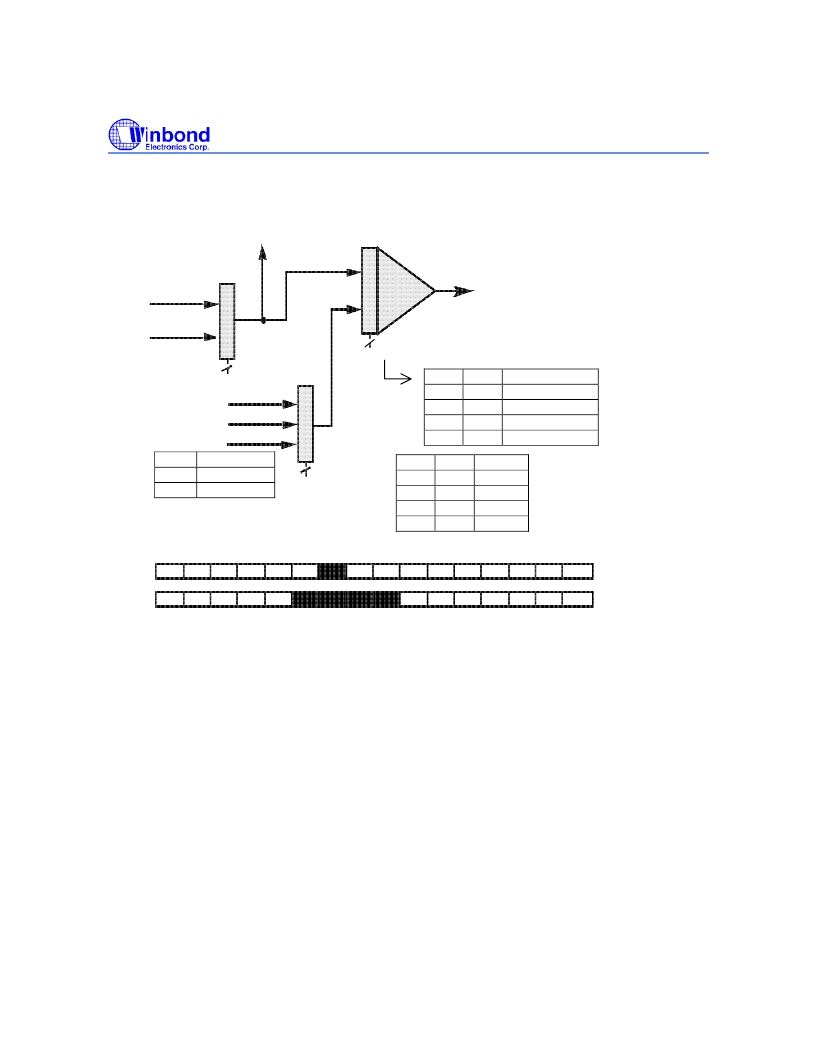 Winbond
Electronics Corp.